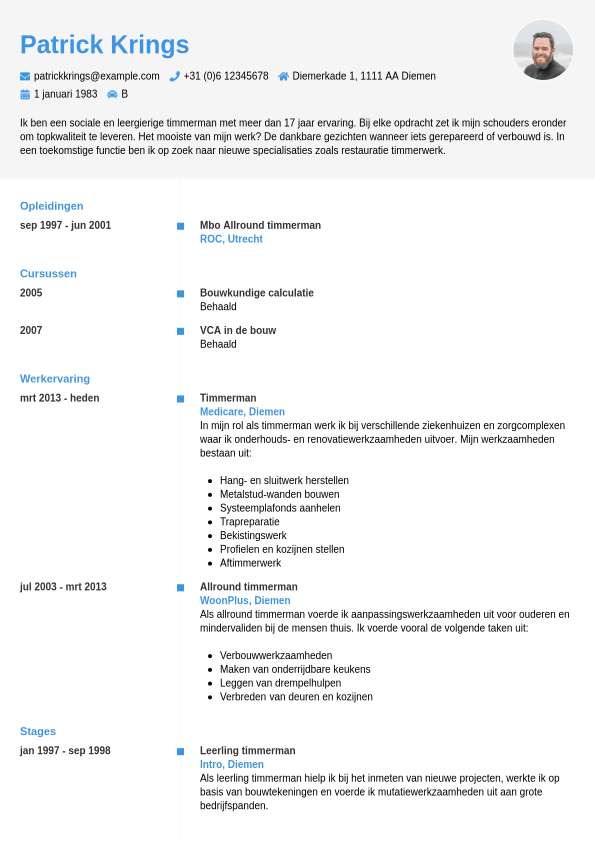 Patrick Krings

patrickkrings@example.com +31 (0)6 12345678 Diemerkade 1, 1111 AA Diemen
1 januari 1983 B

Ik ben een sociale en leergierige timmerman met meer dan 17 jaar ervaring. Bij elke opdracht zet ik mijn schouders eronder om topkwaliteit te leveren. Het mooiste van mijn werk? De dankbare gezichten wanneer iets gerepareerd of verbouwd is. In een toekomstige functie ben ik op zoek naar nieuwe specialisaties zoals restauratie timmerwerk.

Opleidingen

sep 1997 - jun 2001
Mbo Allround timmerman
ROC, Utrecht

Cursussen

2005
Bouwkundige calculatie
Behaald

2007
VCA in de bouw
Behaald

Werkervaring

mrt 2013 - heden
Timmerman
Medicare, Diemen
In mijn rol als timmerman werk ik bij verschillende ziekenhuizen en zorgcomplexen waar ik onderhouds- en renovatiewerkzaamheden uitvoer. Mijn werkzaamheden bestaan uit:

- Hang- en sluitwerk herstellen
- Metalstud-wanden bouwen
- Systeemplafonds aanhelen
- Trapreparatie
- Bekistingswerk
- Profielen en kozijnen stellen
- Aftimmerwerk

jul 2003 - mrt 2013
Allround timmerman
WoonPlus, Diemen
Als allround timmerman voerde ik aanpassingswerkzaamheden uit voor ouderen en mindervaliden bij de mensen thuis. Ik voerde vooral de volgende taken uit:

- Verbouwwerkzaamheden
- Maken van onderrijdbare keukens
- Leggen van drempelhulpen
- Verbreden van deuren en kozijnen

Stages

jan 1997 - sep 1998
Leerling timmerman
Intro, Diemen
Als leerling timmerman hielp ik bij het inmeten van nieuwe projecten, werkte ik op basis van bouwtekeningen en voerde ik mutatiewerkzaamheden uit aan grote bedrijfspanden.